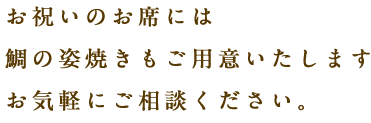 お祝いのお席には
鯛の姿焼きもご用意いたします
お気軽にご相談ください。